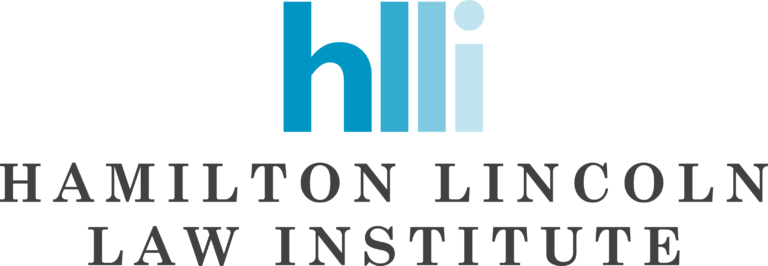 hlli

HAMILTON LINCOLN
LAW INSTITUTE